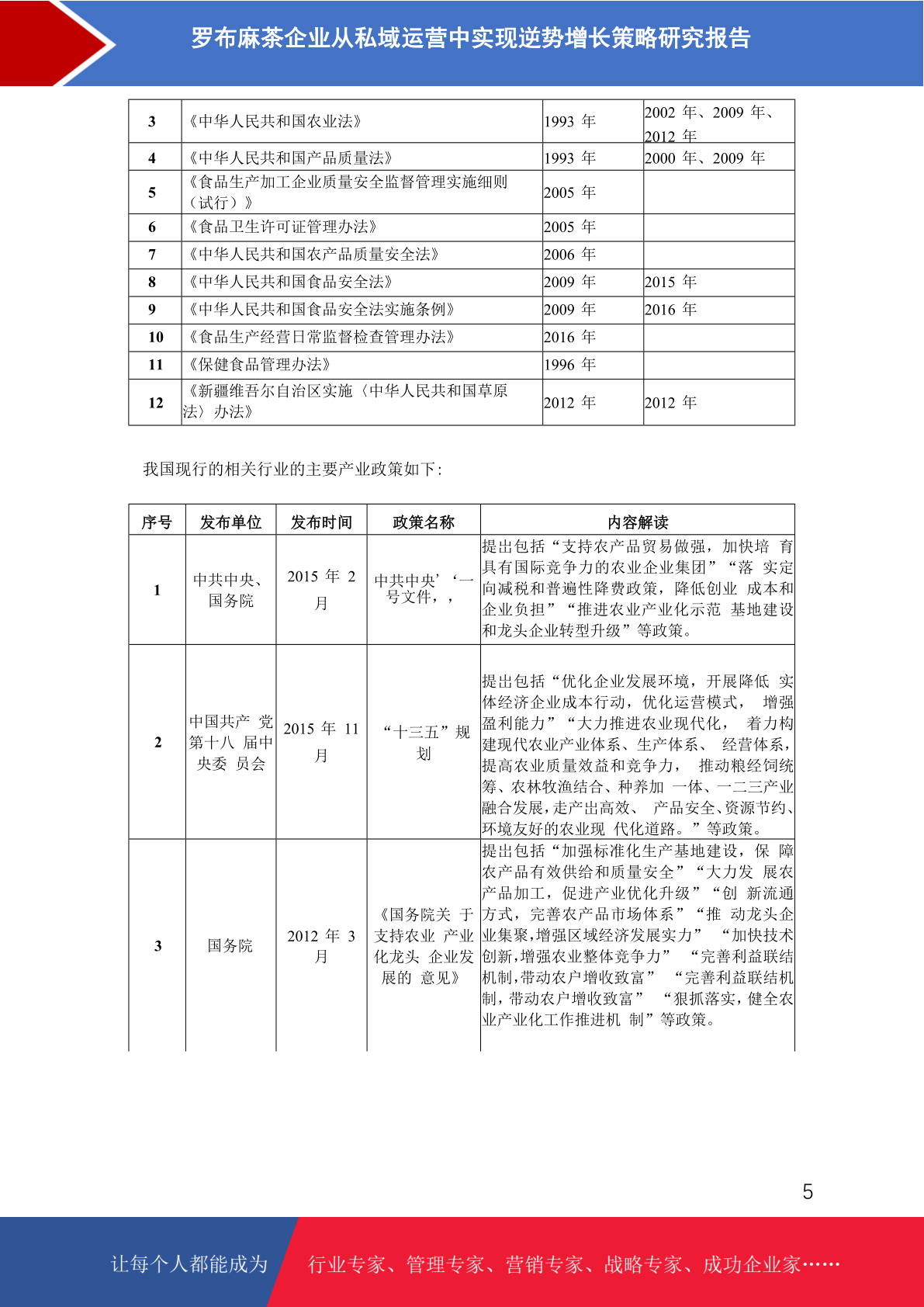 罗布麻茶企业从私域运营中实现逆势增长策略研究报告

| 3 | 《中华人民共和国农业法》 | 1993 年 | 2002 年、2009 年、2012 年 |
|---|---|---|---|
| 4 | 《中华人民共和国产品质量法》 | 1993 年 | 2000 年、2009 年 |
| 5 | 《食品生产加工企业质量安全监督管理实施细则（试行）》 | 2005 年 | |
| 6 | 《食品卫生许可证管理办法》 | 2005 年 | |
| 7 | 《中华人民共和国农产品质量安全法》 | 2006 年 | |
| 8 | 《中华人民共和国食品安全法》 | 2009 年 | 2015 年 |
| 9 | 《中华人民共和国食品安全法实施条例》 | 2009 年 | 2016 年 |
| 10 | 《食品生产经营日常监督检查管理办法》 | 2016 年 | |
| 11 | 《保健食品管理办法》 | 1996 年 | |
| 12 | 《新疆维吾尔自治区实施〈中华人民共和国草原法〉办法》 | 2012 年 | 2012 年 |

我国现行的相关行业的主要产业政策如下：

| 序号 | 发布单位 | 发布时间 | 政策名称 | 内容解读 |
|---|---|---|---|---|
| 1 | 中共中央、国务院 | 2015 年 2 月 | 中共中央’‘一号文件，， | 提出包括“支持农产品贸易做强，加快培 育具有国际竞争力的农业企业集团”“落 实定向减税和普遍性降费政策，降低创业 成本和企业负担”“推进农业产业化示范 基地建设和龙头企业转型升级”等政策。 |
| 2 | 中国共产 党第十八 届中央委 员会 | 2015 年 11 月 | “十三五”规划 | 提出包括“优化企业发展环境，开展降低 实体经济企业成本行动，优化运营模式， 增强盈利能力”“大力推进农业现代化， 着力构建现代农业产业体系、生产体系、 经营体系，提高农业质量效益和竞争力， 推动粮经饲统筹、农林牧渔结合、种养加 一体、一二三产业融合发展，走产出高效、 产品安全、资源节约、环境友好的农业现 代化道路。”等政策。 |
| 3 | 国务院 | 2012 年 3 月 | 《国务院关 于支持农业 产业化龙头 企业发展的 意见》 | 提出包括“加强标准化生产基地建设，保 障农产品有效供给和质量安全”“大力发 展农产品加工，促进产业优化升级”“创 新流通方式，完善农产品市场体系”“推 动龙头企业集聚,增强区域经济发展实力” “加快技术创新,增强农业整体竞争力” “完善利益联结机制,带动农户增收致富” “完善利益联结机制,带动农户增收致富” “狠抓落实,健全农业产业化工作推进机 制”等政策。 |

5

让每个人都能成为 行业专家、管理专家、营销专家、战略专家、成功企业家……